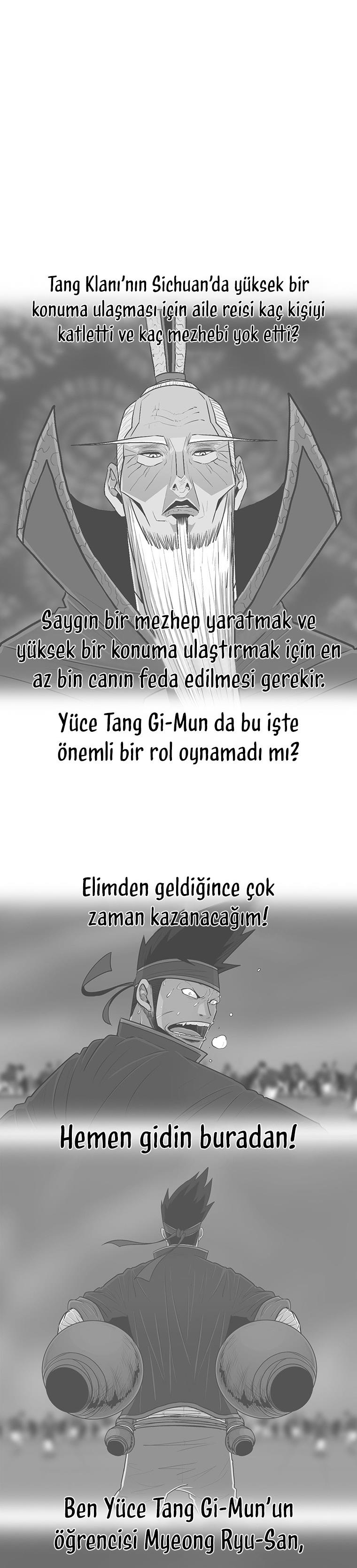 Tang Klanı'nın Sichuan'da yüksek bir konuma ulaşması için aile reisi kaç kişiyi katletti ve kaç mezhebi yok etti?

Saygın bir mezhep yaratmak ve yüksek bir konuma ulaştırmak için en az bin canın feda edilmesi gerekir.

Yüce Tang Gi-Mun da bu işte önemli bir rol oynamadı mı?

Elimden geldiğince çok zaman kazanacağım!

Hemen gidin buradan!

Ben Yüce Tang Gi-Mun'un öğrencisi Myeong Ryu-San,